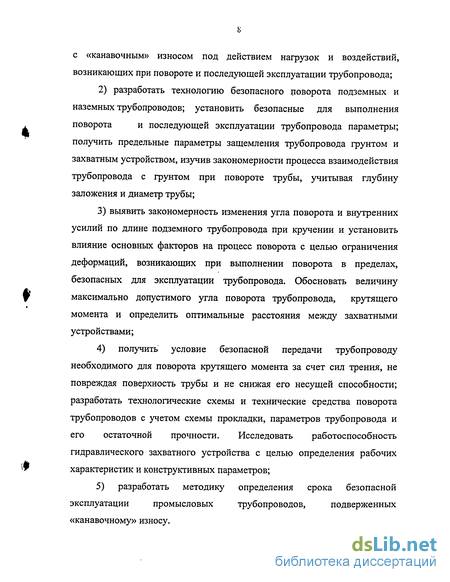 8

с «канавочным» износом под действием нагрузок и воздействий, возникающих при повороте и последующей эксплуатации трубопровода;

2) разработать технологию безопасного поворота подземных и наземных трубопроводов; установить безопасные для выполнения поворота и последующей эксплуатации трубопровода параметры; получить предельные параметры защемления трубопровода грунтом и захватным устройством, изучив закономерности процесса взаимодействия трубопровода с грунтом при повороте трубы, учитывая глубину заложения и диаметр трубы;

3) выявить закономерность изменения угла поворота и внутренних усилий по длине подземного трубопровода при кручении и установить влияние основных факторов на процесс поворота с целью ограничения деформаций, возникающих при выполнении поворота в пределах, безопасных для эксплуатации трубопровода. Обосновать величину максимально допустимого угла поворота трубопровода, крутящего момента и определить оптимальные расстояния между захватными устройствами;

4) получить условие безопасной передачи трубопроводу необходимого для поворота крутящего момента за счет сил трения, не повреждая поверхность трубы и не снижая его несущей способности; разработать технологические схемы и технические средства поворота трубопроводов с учетом схемы прокладки, параметров трубопровода и его остаточной прочности. Исследовать работоспособность гидравлического захватного устройства с целью определения рабочих характеристик и конструктивных параметров;

5) разработать методику определения срока безопасной эксплуатации промысловых трубопроводов, подверженных «канавочному» износу.

dsLib.net
библиотека диссертаций